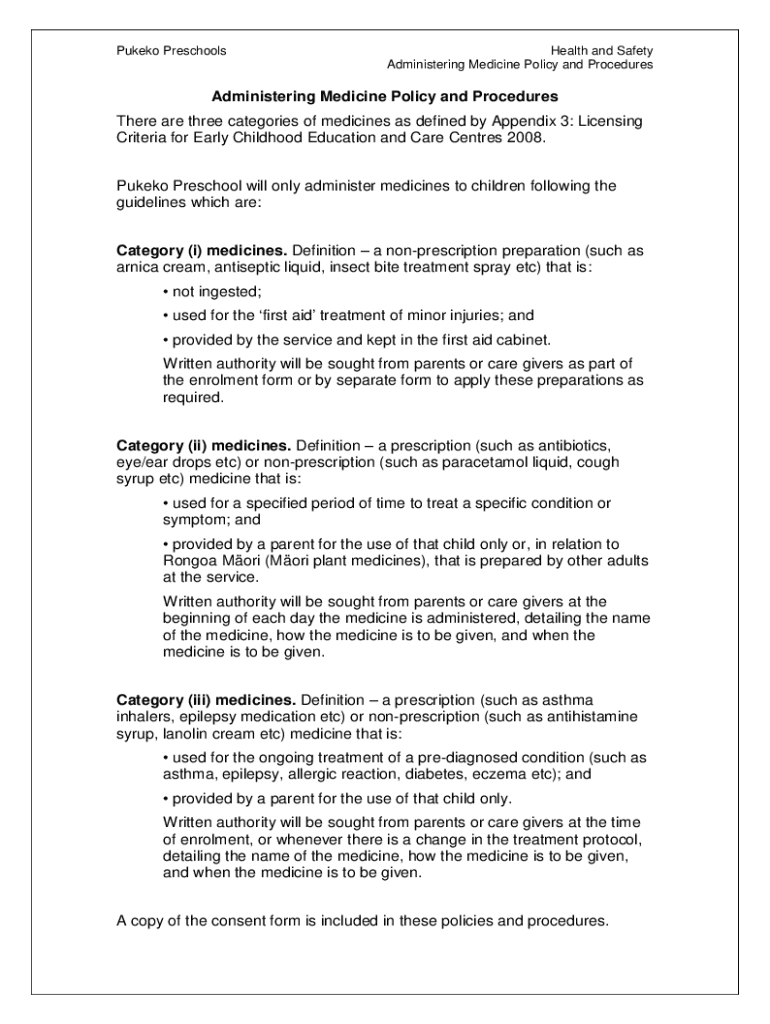 Pukeko Preschools

Health and Safety
Administering Medicine Policy and Procedures

Administering Medicine Policy and Procedures

There are three categories of medicines as defined by Appendix 3: Licensing Criteria for Early Childhood Education and Care Centres 2008.

Pukeko Preschool will only administer medicines to children following the guidelines which are:

Category (i) medicines. Definition – a non-prescription preparation (such as arnica cream, antiseptic liquid, insect bite treatment spray etc) that is:

• not ingested;

• used for the 'first aid' treatment of minor injuries; and

• provided by the service and kept in the first aid cabinet.

Written authority will be sought from parents or care givers as part of the enrolment form or by separate form to apply these preparations as required.

Category (ii) medicines. Definition – a prescription (such as antibiotics, eye/ear drops etc) or non-prescription (such as paracetamol liquid, cough syrup etc) medicine that is:

• used for a specified period of time to treat a specific condition or symptom; and

• provided by a parent for the use of that child only or, in relation to Rongoa Māori (Māori plant medicines), that is prepared by other adults at the service.

Written authority will be sought from parents or care givers at the beginning of each day the medicine is administered, detailing the name of the medicine, how the medicine is to be given, and when the medicine is to be given.

Category (iii) medicines. Definition – a prescription (such as asthma inhalers, epilepsy medication etc) or non-prescription (such as antihistamine syrup, lanolin cream etc) medicine that is:

• used for the ongoing treatment of a pre-diagnosed condition (such as asthma, epilepsy, allergic reaction, diabetes, eczema etc); and

• provided by a parent for the use of that child only.

Written authority will be sought from parents or care givers at the time of enrolment, or whenever there is a change in the treatment protocol, detailing the name of the medicine, how the medicine is to be given, and when the medicine is to be given.

A copy of the consent form is included in these policies and procedures.